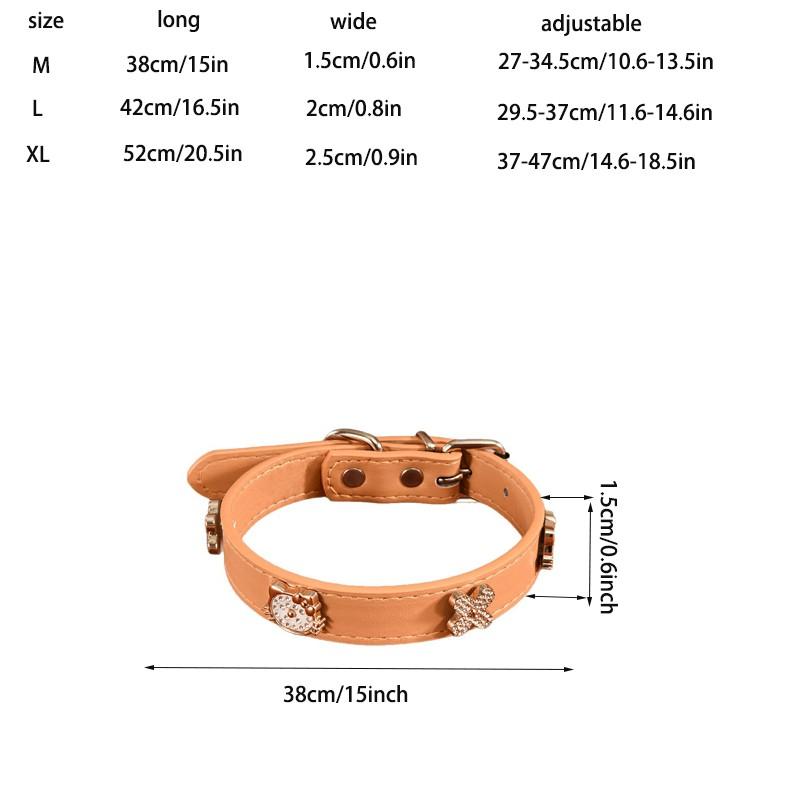 | size | long | wide | adjustable |
|---|---|---|---|
| M | 38cm/15in | 1.5cm/0.6in | 27-34.5cm/10.6-13.5in |
| L | 42cm/16.5in | 2cm/0.8in | 29.5-37cm/11.6-14.6in |
| XL | 52cm/20.5in | 2.5cm/0.9in | 37-47cm/14.6-18.5in |

1.5cm/0.6inch

38cm/15inch